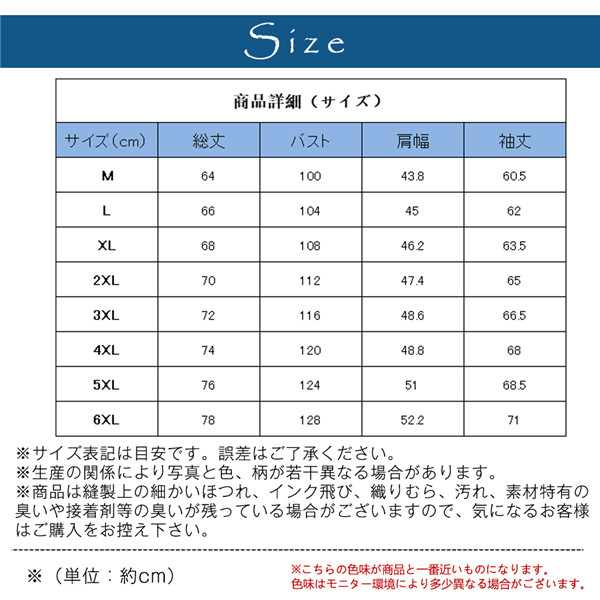 Size

商品詳細（サイズ）

| サイズ（cm） | 総丈 | バスト | 肩幅 | 袖丈 |
|---|---|---|---|---|
| M | 64 | 100 | 43.8 | 60.5 |
| L | 66 | 104 | 45 | 62 |
| XL | 68 | 108 | 46.2 | 63.5 |
| 2XL | 70 | 112 | 47.4 | 65 |
| 3XL | 72 | 116 | 48.6 | 66.5 |
| 4XL | 74 | 120 | 48.8 | 68 |
| 5XL | 76 | 124 | 51 | 68.5 |
| 6XL | 78 | 128 | 52.2 | 71 |

※サイズ表記は目安です。誤差はご了承ください。
※生産の関係により写真と色、柄が若干異なる場合があります。
※商品は縫製上の細かいほつれ、インク飛び、織りむら、汚れ、素材特有の臭いや接着剤等の臭いが残っている場合がございますので、気になるお客様はご購入をお控え下さい。

※（単位：約cm）

※こちらの色味が商品と一番近いものになります。
色味はモニター環境により多少異なる場合がございます。